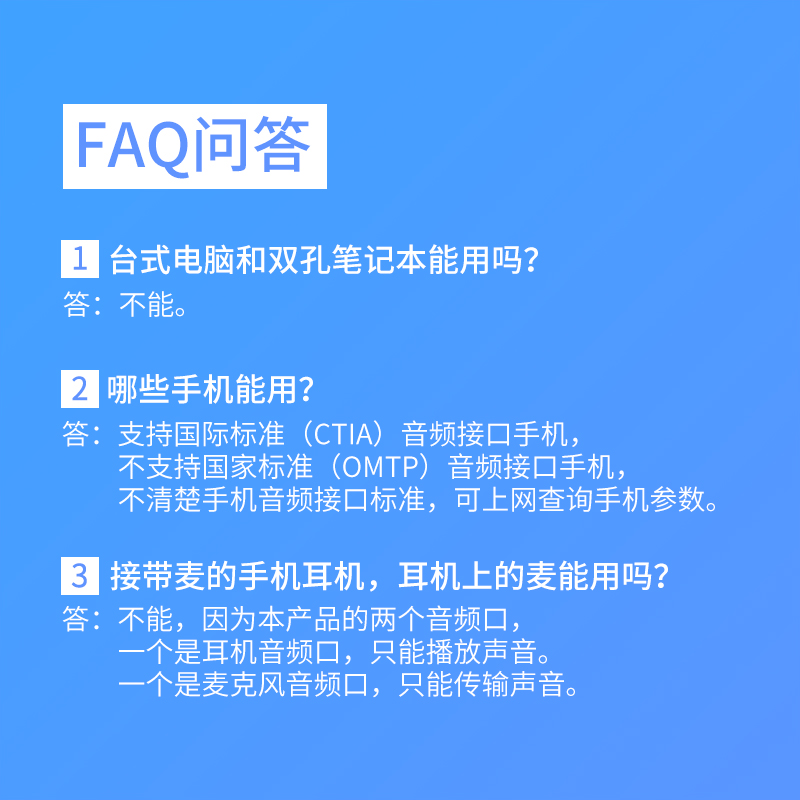 FAQ问答

1 台式电脑和双孔笔记本能用吗？
答：不能。

2 哪些手机能用？
答：支持国际标准（CTIA）音频接口手机，
不支持国家标准（OMTP）音频接口手机，
不清楚手机音频接口标准，可上网查询手机参数。

3 接带麦的手机耳机，耳机上的麦能用吗？
答：不能，因为本产品的两个音频口，
一个是耳机音频口，只能播放声音。
一个是麦克风音频口，只能传输声音。